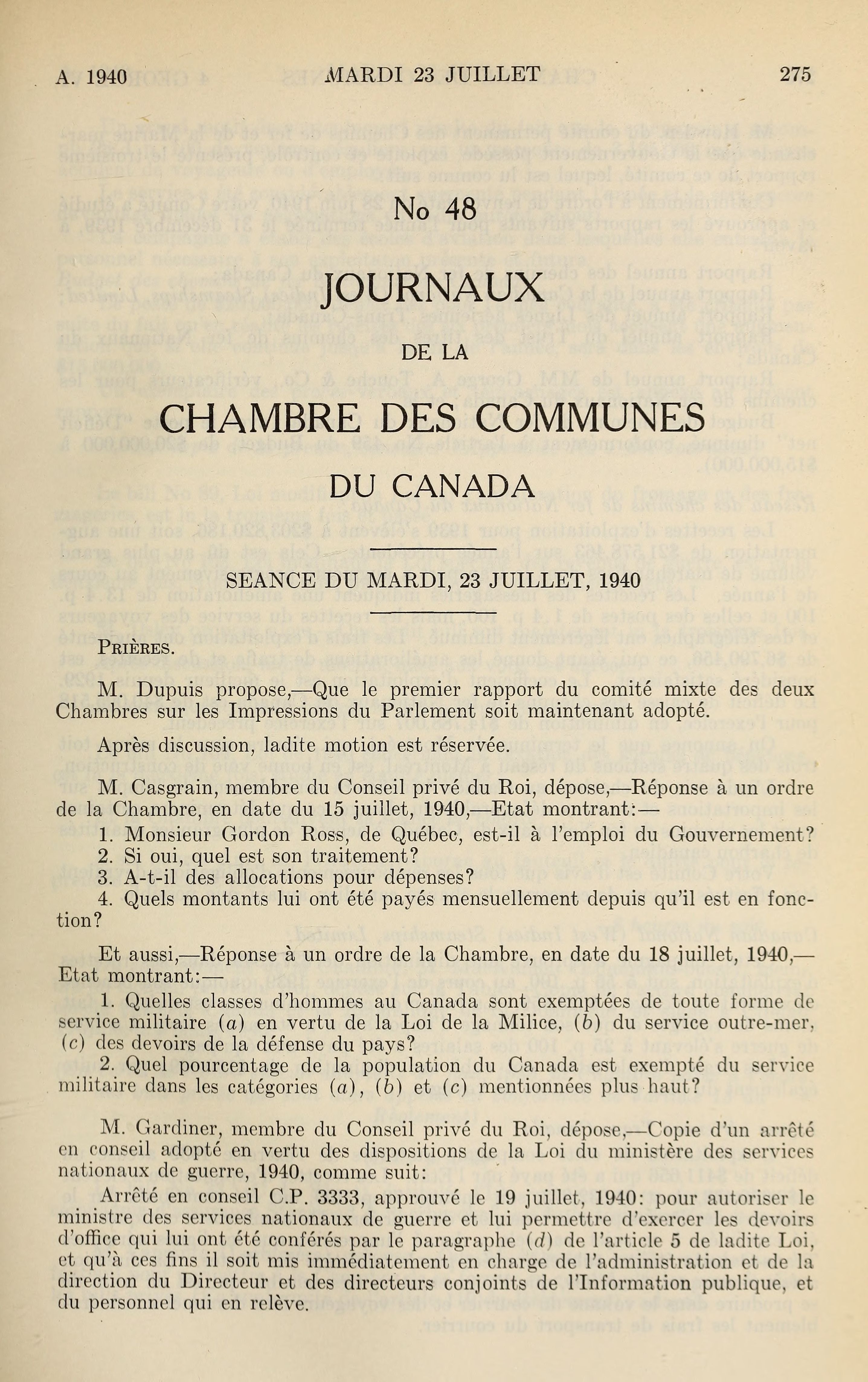 A. 1940 MARDI 23 JUILLET 275

No 48

JOURNAUX

DE LA

CHAMBRE DES COMMUNES

DU CANADA

SEANCE DU MARDI, 23 JUILLET, 1940

PRIÈRES.

M. Dupuis propose,—Que le premier rapport du comité mixte des deux Chambres sur les Impressions du Parlement soit maintenant adopté.

Après discussion, ladite motion est réservée.

M. Casgrain, membre du Conseil privé du Roi, dépose,—Réponse à un ordre de la Chambre, en date du 15 juillet, 1940,—Etat montrant:—
1. Monsieur Gordon Ross, de Québec, est-il à l'emploi du Gouvernement?
2. Si oui, quel est son traitement?
3. A-t-il des allocations pour dépenses?
4. Quels montants lui ont été payés mensuellement depuis qu'il est en fonction?

Et aussi,—Réponse à un ordre de la Chambre, en date du 18 juillet, 1940,—Etat montrant:—
1. Quelles classes d'hommes au Canada sont exemptées de toute forme de service militaire (a) en vertu de la Loi de la Milice, (b) du service outre-mer, (c) des devoirs de la défense du pays?
2. Quel pourcentage de la population du Canada est exempté du service militaire dans les catégories (a), (b) et (c) mentionnées plus haut?

M. Gardiner, membre du Conseil privé du Roi, dépose,—Copie d'un arrêté en conseil adopté en vertu des dispositions de la Loi du ministère des services nationaux de guerre, 1940, comme suit:

Arrêté en conseil C.P. 3333, approuvé le 19 juillet, 1940: pour autoriser le ministre des services nationaux de guerre et lui permettre d'exercer les devoirs d'office qui lui ont été conférés par le paragraphe (d) de l'article 5 de ladite Loi, et qu'à ces fins il soit mis immédiatement en charge de l'administration et de la direction du Directeur et des directeurs conjoints de l'Information publique, et du personnel qui en relève.